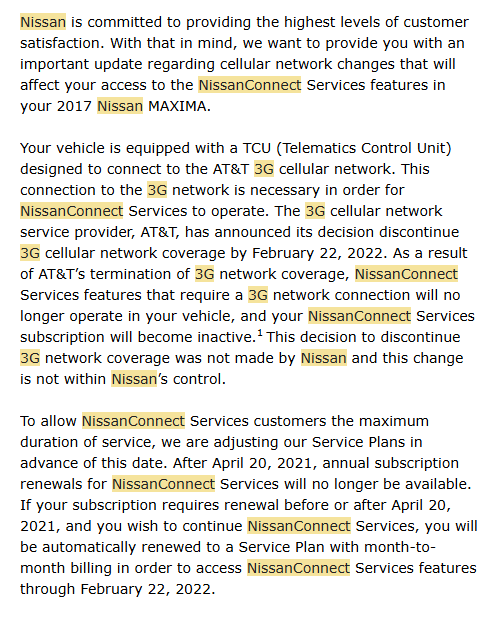 Nissan is committed to providing the highest levels of customer satisfaction. With that in mind, we want to provide you with an important update regarding cellular network changes that will affect your access to the NissanConnect Services features in your 2017 Nissan MAXIMA.

Your vehicle is equipped with a TCU (Telematics Control Unit) designed to connect to the AT&T 3G cellular network. This connection to the 3G network is necessary in order for NissanConnect Services to operate. The 3G cellular network service provider, AT&T, has announced its decision discontinue 3G cellular network coverage by February 22, 2022. As a result of AT&T's termination of 3G network coverage, NissanConnect Services features that require a 3G network connection will no longer operate in your vehicle, and your NissanConnect Services subscription will become inactive.$^1$ This decision to discontinue 3G network coverage was not made by Nissan and this change is not within Nissan's control.

To allow NissanConnect Services customers the maximum duration of service, we are adjusting our Service Plans in advance of this date. After April 20, 2021, annual subscription renewals for NissanConnect Services will no longer be available. If your subscription requires renewal before or after April 20, 2021, and you wish to continue NissanConnect Services, you will be automatically renewed to a Service Plan with month-to-month billing in order to access NissanConnect Services features through February 22, 2022.